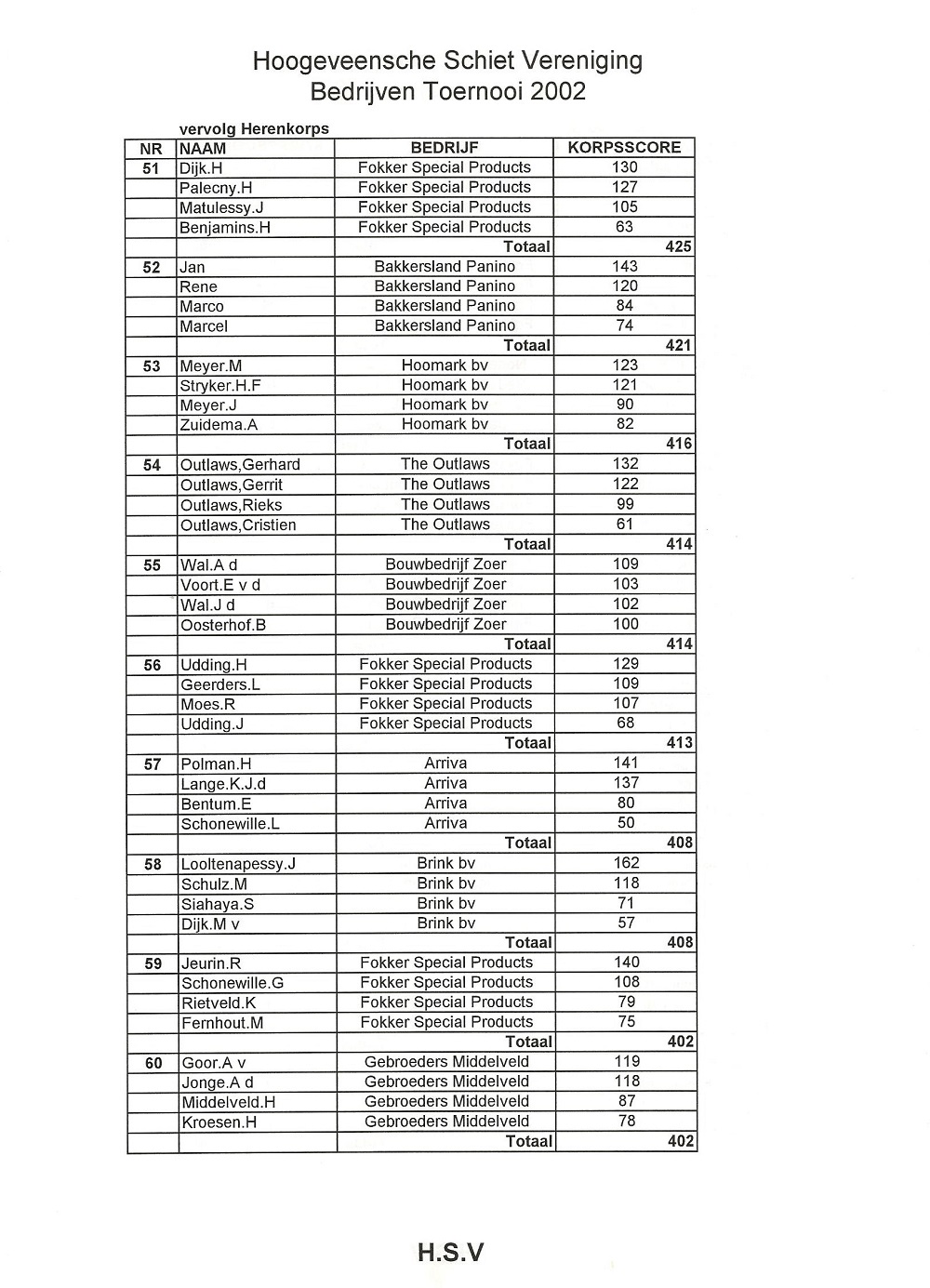 Hoogeveensche Schiet Vereniging
Bedrijven Toernooi 2002

vervolg Herenkorps

| NR | NAAM | BEDRIJF | KORPSSCORE |
|---|---|---|---|
| 51 | Dijk.H | Fokker Special Products | 130 |
| | Palecny.H | Fokker Special Products | 127 |
| | Matulessy.J | Fokker Special Products | 105 |
| | Benjamins.H | Fokker Special Products | 63 |
| | | Totaal | 425 |
| 52 | Jan | Bakkersland Panino | 143 |
| | Rene | Bakkersland Panino | 120 |
| | Marco | Bakkersland Panino | 84 |
| | Marcel | Bakkersland Panino | 74 |
| | | Totaal | 421 |
| 53 | Meyer.M | Hoomark bv | 123 |
| | Stryker.H.F | Hoomark bv | 121 |
| | Meyer.J | Hoomark bv | 90 |
| | Zuidema.A | Hoomark bv | 82 |
| | | Totaal | 416 |
| 54 | Outlaws,Gerhard | The Outlaws | 132 |
| | Outlaws,Gerrit | The Outlaws | 122 |
| | Outlaws,Rieks | The Outlaws | 99 |
| | Outlaws,Cristien | The Outlaws | 61 |
| | | Totaal | 414 |
| 55 | Wal.A d | Bouwbedrijf Zoer | 109 |
| | Voort.E v d | Bouwbedrijf Zoer | 103 |
| | Wal.J d | Bouwbedrijf Zoer | 102 |
| | Oosterhof.B | Bouwbedrijf Zoer | 100 |
| | | Totaal | 414 |
| 56 | Udding.H | Fokker Special Products | 129 |
| | Geerders.L | Fokker Special Products | 109 |
| | Moes.R | Fokker Special Products | 107 |
| | Udding.J | Fokker Special Products | 68 |
| | | Totaal | 413 |
| 57 | Polman.H | Arriva | 141 |
| | Lange.K.J.d | Arriva | 137 |
| | Bentum.E | Arriva | 80 |
| | Schonewille.L | Arriva | 50 |
| | | Totaal | 408 |
| 58 | Looltenapessy.J | Brink bv | 162 |
| | Schulz.M | Brink bv | 118 |
| | Siahaya.S | Brink bv | 71 |
| | Dijk.M v | Brink bv | 57 |
| | | Totaal | 408 |
| 59 | Jeurin.R | Fokker Special Products | 140 |
| | Schonewille.G | Fokker Special Products | 108 |
| | Rietveld.K | Fokker Special Products | 79 |
| | Fernhout.M | Fokker Special Products | 75 |
| | | Totaal | 402 |
| 60 | Goor.A v | Gebroeders Middelveld | 119 |
| | Jonge.A d | Gebroeders Middelveld | 118 |
| | Middelveld.H | Gebroeders Middelveld | 87 |
| | Kroesen.H | Gebroeders Middelveld | 78 |
| | | Totaal | 402 |

H.S.V